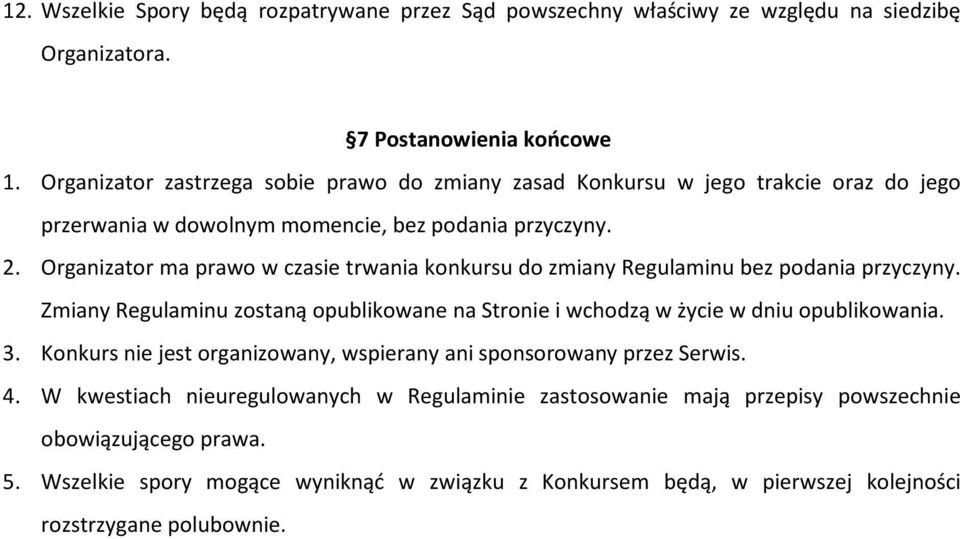 12. Wszelkie Spory będą rozpatrywane przez Sąd powszechny właściwy ze względu na siedzibę Organizatora.

§7 Postanowienia końcowe

1. Organizator zastrzega sobie prawo do zmiany zasad Konkursu w jego trakcie oraz do jego przerwania w dowolnym momencie, bez podania przyczyny.

2. Organizator ma prawo w czasie trwania konkursu do zmiany Regulaminu bez podania przyczyny. Zmiany Regulaminu zostaną opublikowane na Stronie i wchodzą w życie w dniu opublikowania.

3. Konkurs nie jest organizowany, wspierany ani sponsorowany przez Serwis.

4. W kwestiach nieuregulowanych w Regulaminie zastosowanie mają przepisy powszechnie obowiązującego prawa.

5. Wszelkie spory mogące wyniknąć w związku z Konkursem będą, w pierwszej kolejności rozstrzygane polubownie.